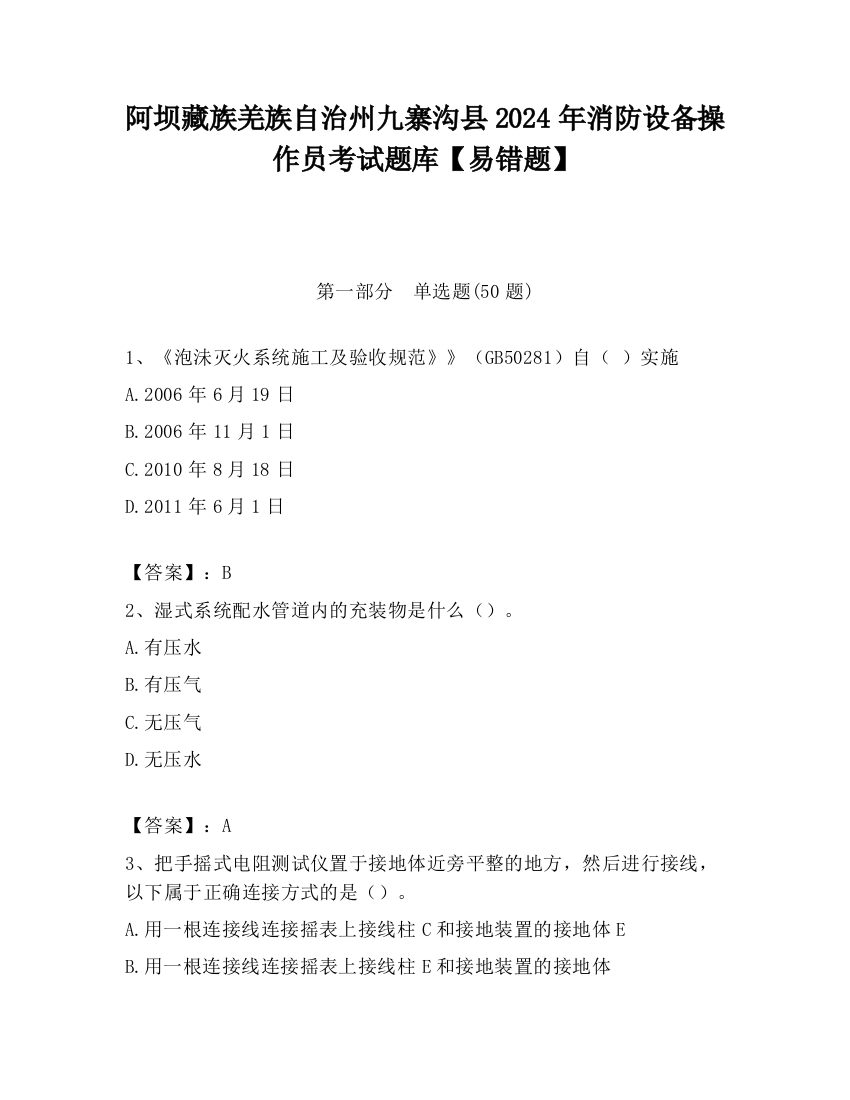 阿坝藏族羌族自治州九寨沟县2024年消防设备操作员考试题库【易错题】

第一部分　单选题(50题)

1、《泡沫灭火系统施工及验收规范》》（GB50281）自（ ）实施

A.2006年6月19日

B.2006年11月1日

C.2010年8月18日

D.2011年6月1日

【答案】：B

2、湿式系统配水管道内的充装物是什么（）。

A.有压水

B.有压气

C.无压气

D.无压水

【答案】：A

3、把手摇式电阻测试仪置于接地体近旁平整的地方，然后进行接线，以下属于正确连接方式的是（）。

A.用一根连接线连接摇表上接线柱C和接地装置的接地体E

B.用一根连接线连接摇表上接线柱E和接地装置的接地体